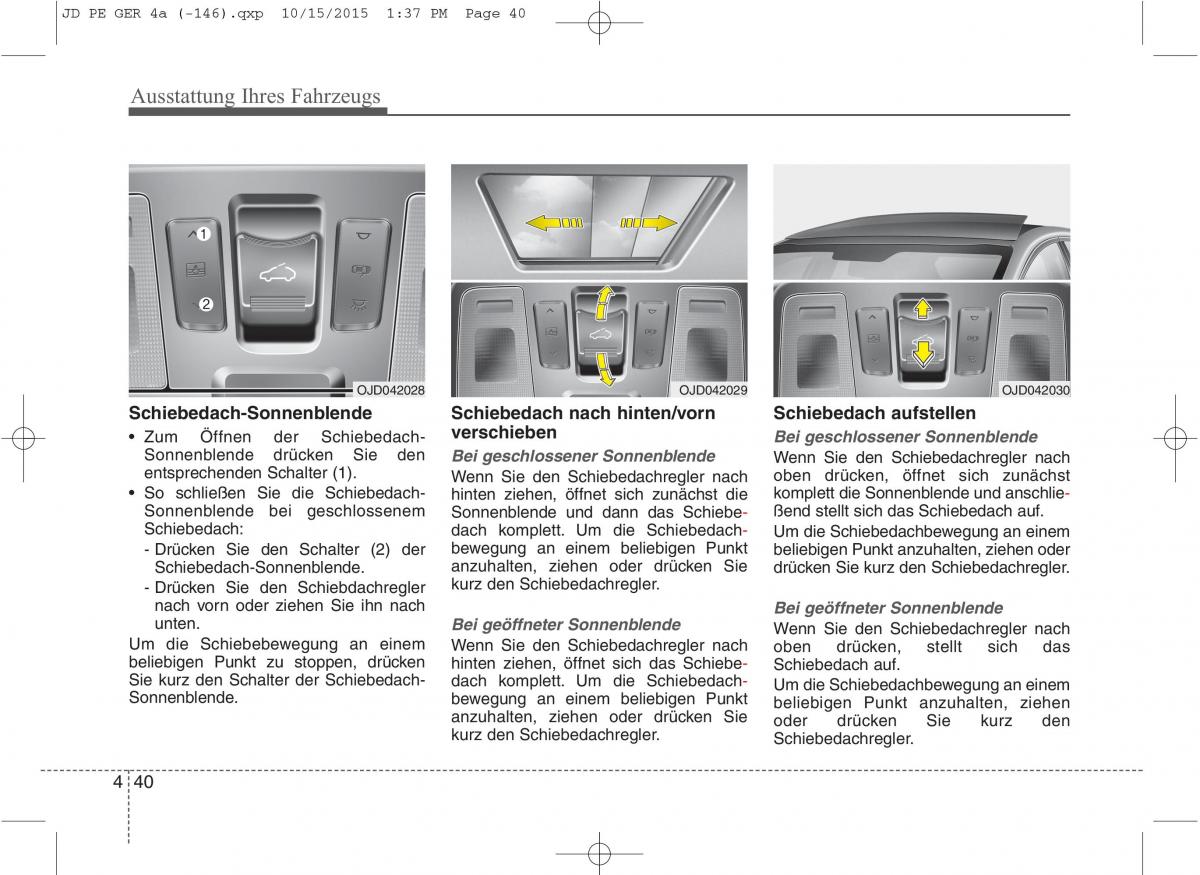 JD PE GER 4a (-146).qxp 10/15/2015 1:37 PM Page 40

Ausstattung Ihres Fahrzeugs

1
2
OJD042028

Schiebedach-Sonnenblende
• Zum Öffnen der Schiebedach-Sonnenblende drücken Sie den entsprechenden Schalter (1).
• So schließen Sie die Schiebedach-Sonnenblende bei geschlossenem Schiebedach:
- Drücken Sie den Schalter (2) der Schiebedach-Sonnenblende.
- Drücken Sie den Schiebdachregler nach vorn oder ziehen Sie ihn nach unten.
Um die Schiebebewegung an einem beliebigen Punkt zu stoppen, drücken Sie kurz den Schalter der Schiebedach-Sonnenblende.

OJD042029

Schiebedach nach hinten/vorn verschieben
Bei geschlossener Sonnenblende
Wenn Sie den Schiebedachregler nach hinten ziehen, öffnet sich zunächst die Sonnenblende und dann das Schiebedach komplett. Um die Schiebedachbewegung an einem beliebigen Punkt anzuhalten, ziehen oder drücken Sie kurz den Schiebedachregler.

Bei geöffneter Sonnenblende
Wenn Sie den Schiebedachregler nach hinten ziehen, öffnet sich das Schiebedach komplett. Um die Schiebedachbewegung an einem beliebigen Punkt anzuhalten, ziehen oder drücken Sie kurz den Schiebedachregler.

OJD042030

Schiebedach aufstellen
Bei geschlossener Sonnenblende
Wenn Sie den Schiebedachregler nach oben drücken, öffnet sich zunächst komplett die Sonnenblende und anschließend stellt sich das Schiebedach auf.
Um die Schiebedachbewegung an einem beliebigen Punkt anzuhalten, ziehen oder drücken Sie kurz den Schiebedachregler.

Bei geöffneter Sonnenblende
Wenn Sie den Schiebedachregler nach oben drücken, stellt sich das Schiebedach auf.
Um die Schiebedachbewegung an einem beliebigen Punkt anzuhalten, ziehen oder drücken Sie kurz den Schiebedachregler.

4 40